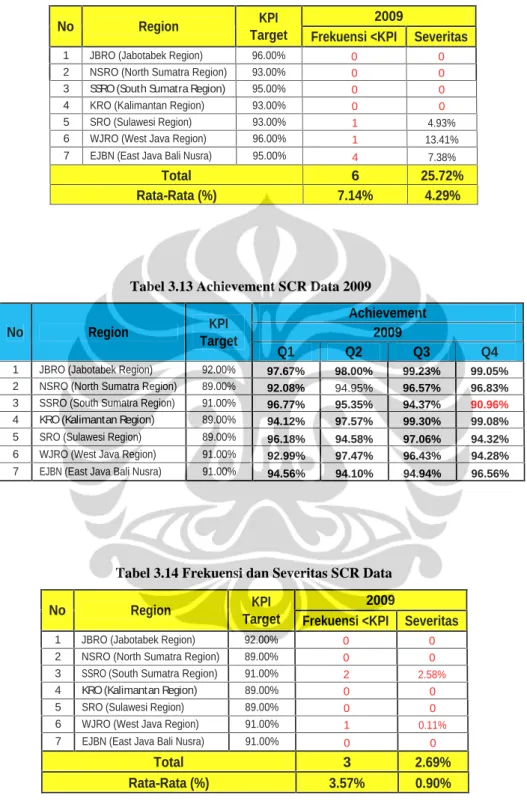 | No | Region | KPI Target | 2009 | |
|---|---|---|---|---|
| | | | Frekuensi <KPI | Severitas |
| 1 | JBRO (Jabotabek Region) | 96.00% | 0 | 0 |
| 2 | NSRO (North Sumatra Region) | 93.00% | 0 | 0 |
| 3 | SSRO (South Sumatra Region) | 95.00% | 0 | 0 |
| 4 | KRO (Kalimantan Region) | 93.00% | 0 | 0 |
| 5 | SRO (Sulawesi Region) | 93.00% | 1 | 4.93% |
| 6 | WJRO (West Java Region) | 96.00% | 1 | 13.41% |
| 7 | EJBN (East Java Bali Nusra) | 95.00% | 4 | 7.38% |
| Total | | | 6 | 25.72% |
| Rata-Rata (%) | | | 7.14% | 4.29% |

Tabel 3.13 Achievement SCR Data 2009

| No | Region | KPI Target | Achievement | | | |
|---|---|---|---|---|---|---|
| | | | 2009 | | | |
| | | | Q1 | Q2 | Q3 | Q4 |
| 1 | JBRO (Jabotabek Region) | 92.00% | 97.67% | 98.00% | 99.23% | 99.05% |
| 2 | NSRO (North Sumatra Region) | 89.00% | 92.08% | 94.95% | 96.57% | 96.83% |
| 3 | SSRO (South Sumatra Region) | 91.00% | 96.77% | 95.35% | 94.37% | 90.96% |
| 4 | KRO (Kalimantan Region) | 89.00% | 94.12% | 97.57% | 99.30% | 99.08% |
| 5 | SRO (Sulawesi Region) | 89.00% | 96.18% | 94.58% | 97.06% | 94.32% |
| 6 | WJRO (West Java Region) | 91.00% | 92.99% | 97.47% | 96.43% | 94.28% |
| 7 | EJBN (East Java Bali Nusra) | 91.00% | 94.56% | 94.10% | 94.94% | 96.56% |

Tabel 3.14 Frekuensi dan Severitas SCR Data

| No | Region | KPI Target | 2009 | |
|---|---|---|---|---|
| | | | Frekuensi <KPI | Severitas |
| 1 | JBRO (Jabotabek Region) | 92.00% | 0 | 0 |
| 2 | NSRO (North Sumatra Region) | 89.00% | 0 | 0 |
| 3 | SSRO (South Sumatra Region) | 91.00% | 2 | 2.58% |
| 4 | KRO (Kalimantan Region) | 89.00% | 0 | 0 |
| 5 | SRO (Sulawesi Region) | 89.00% | 0 | 0 |
| 6 | WJRO (West Java Region) | 91.00% | 1 | 0.11% |
| 7 | EJBN (East Java Bali Nusra) | 91.00% | 0 | 0 |
| Total | | | 3 | 2.69% |
| Rata-Rata (%) | | | 3.57% | 0.90% |